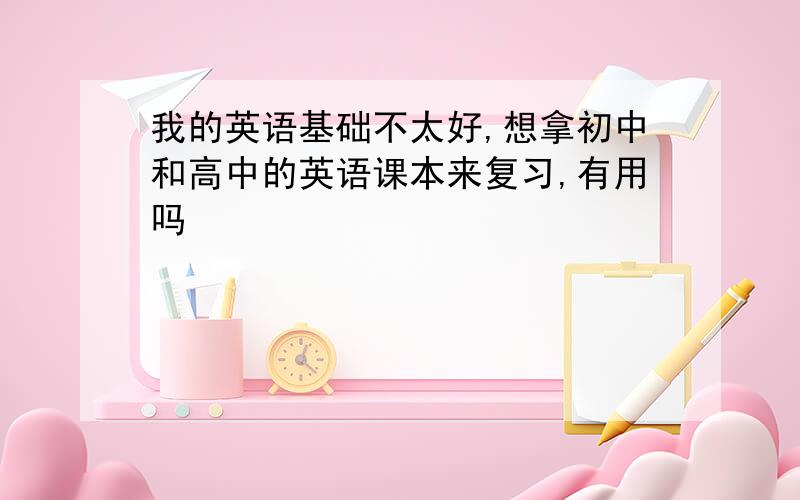 我的英语基础不太好,想拿初中和高中的英语课本来复习,有用吗